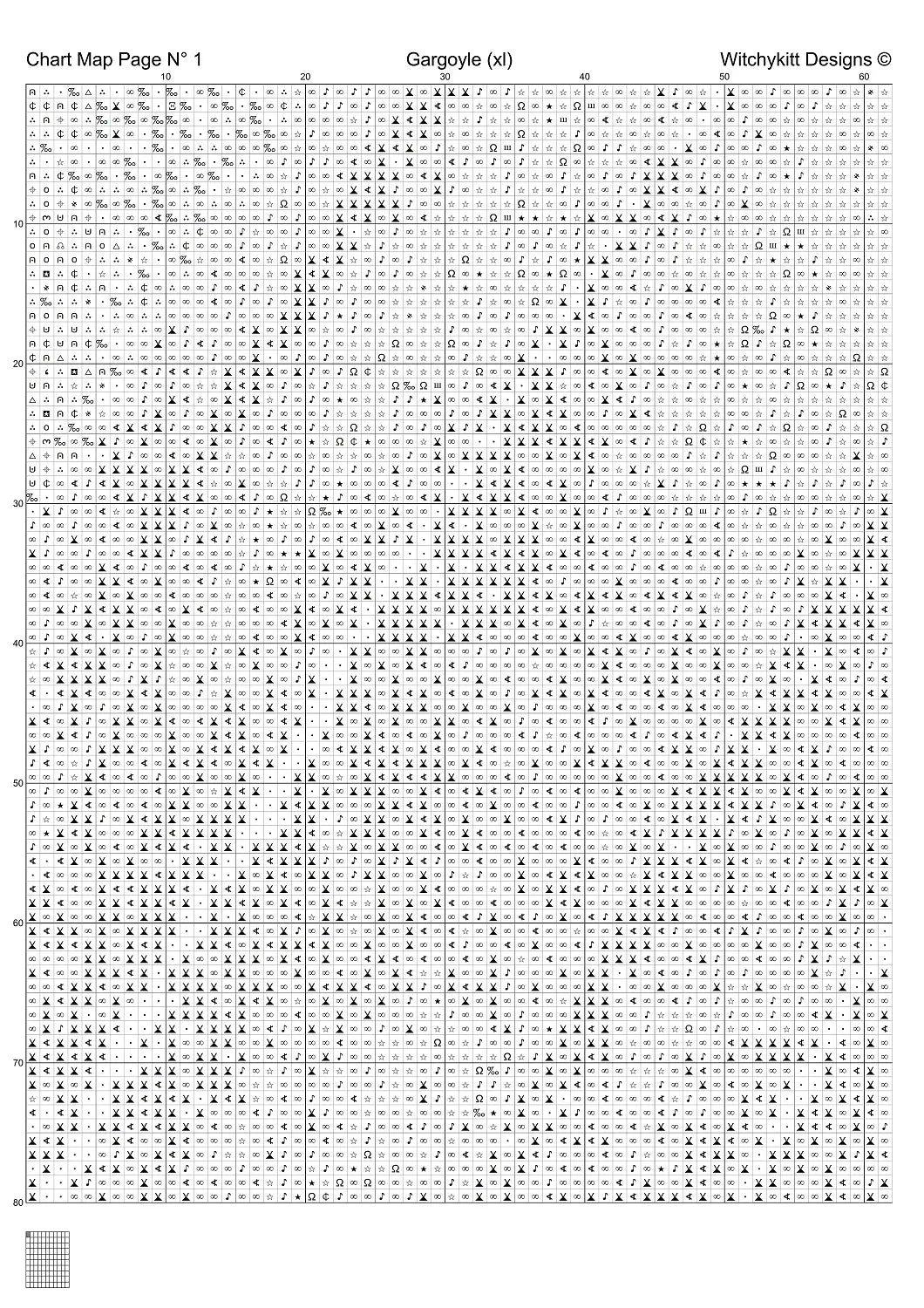 Chart Map Page N° 1

Gargoyle (xl)

Witchykitt Designs ©

10 20 30 40 50 60

10
20
30
40
50
60
70
80